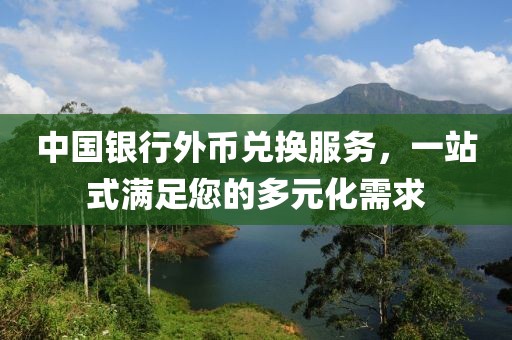 中国银行外币兑换服务，一站式满足您的多元化需求